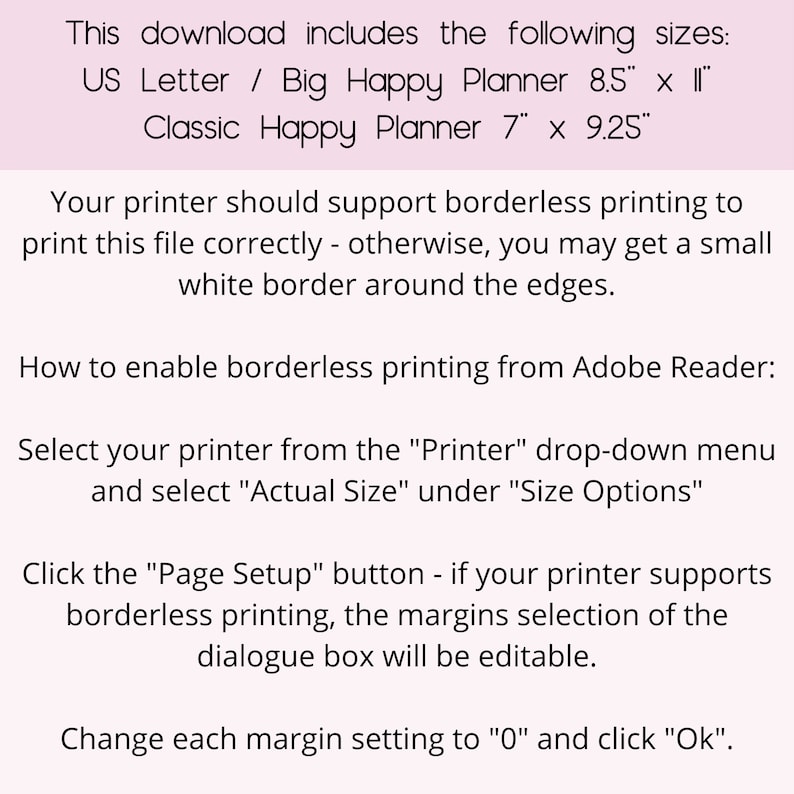 This download includes the following sizes:
US Letter / Big Happy Planner 8.5" x 11"
Classic Happy Planner 7" x 9.25"

Your printer should support borderless printing to print this file correctly - otherwise, you may get a small white border around the edges.

How to enable borderless printing from Adobe Reader:

Select your printer from the "Printer" drop-down menu and select "Actual Size" under "Size Options"

Click the "Page Setup" button - if your printer supports borderless printing, the margins selection of the dialogue box will be editable.

Change each margin setting to "0" and click "Ok".